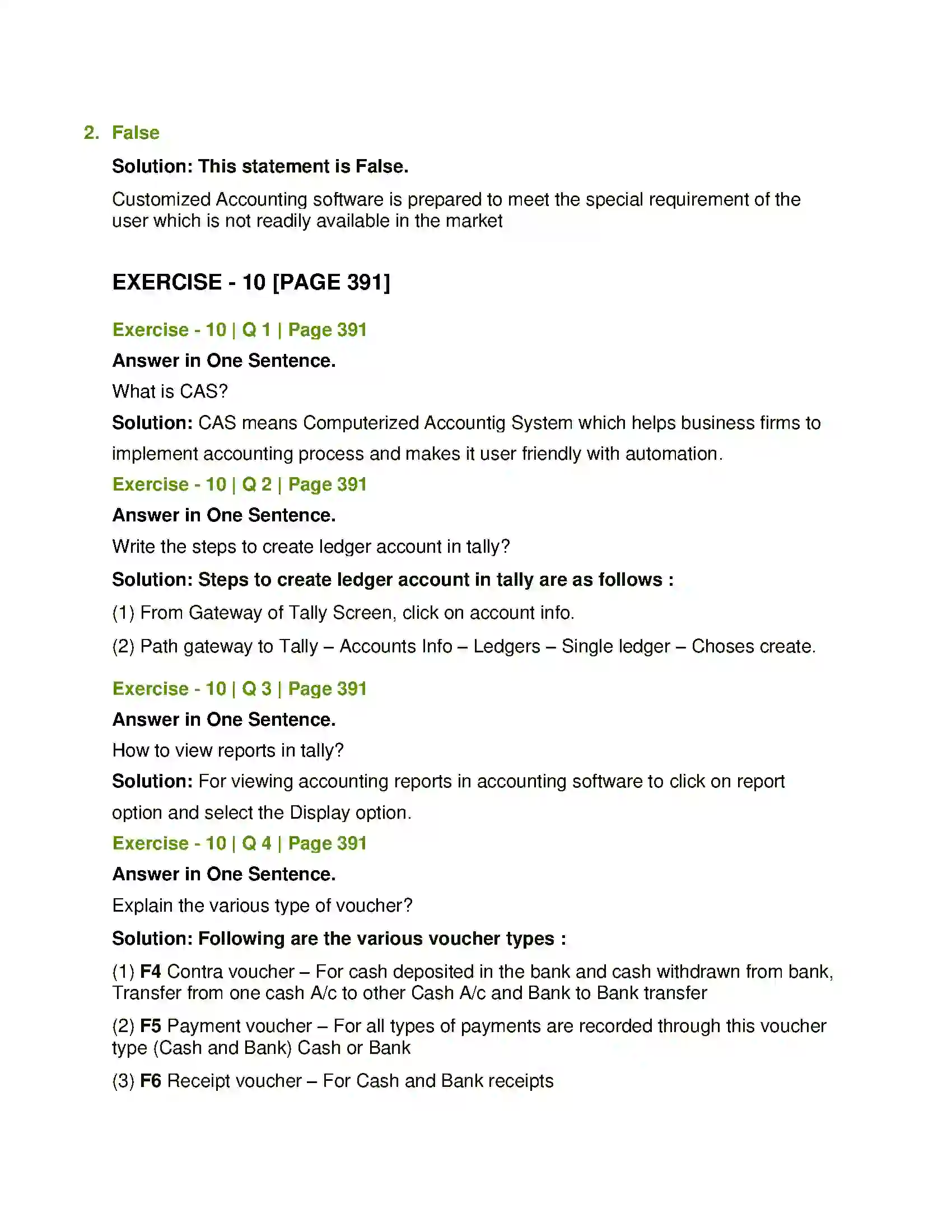 2. False

Solution: This statement is False.

Customized Accounting software is prepared to meet the special requirement of the user which is not readily available in the market

EXERCISE - 10 [PAGE 391]

Exercise - 10 | Q 1 | Page 391

Answer in One Sentence.

What is CAS?

Solution: CAS means Computerized Accountig System which helps business firms to implement accounting process and makes it user friendly with automation.

Exercise - 10 | Q 2 | Page 391

Answer in One Sentence.

Write the steps to create ledger account in tally?

Solution: Steps to create ledger account in tally are as follows :

(1) From Gateway of Tally Screen, click on account info.

(2) Path gateway to Tally – Accounts Info – Ledgers – Single ledger – Choses create.

Exercise - 10 | Q 3 | Page 391

Answer in One Sentence.

How to view reports in tally?

Solution: For viewing accounting reports in accounting software to click on report option and select the Display option.

Exercise - 10 | Q 4 | Page 391

Answer in One Sentence.

Explain the various type of voucher?

Solution: Following are the various voucher types :

(1) F4 Contra voucher – For cash deposited in the bank and cash withdrawn from bank, Transfer from one cash A/c to other Cash A/c and Bank to Bank transfer

(2) F5 Payment voucher – For all types of payments are recorded through this voucher type (Cash and Bank) Cash or Bank

(3) F6 Receipt voucher – For Cash and Bank receipts